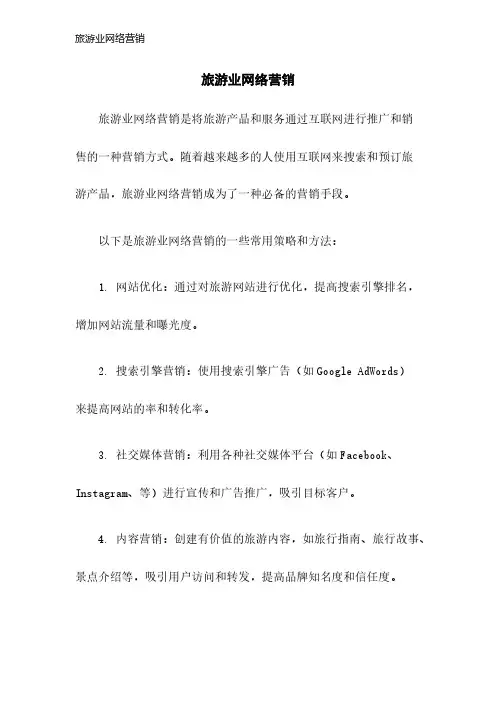 旅游业网络营销

旅游业网络营销

旅游业网络营销是将旅游产品和服务通过互联网进行推广和销售的一种营销方式。随着越来越多的人使用互联网来搜索和预订旅游产品，旅游业网络营销成为了一种必备的营销手段。

以下是旅游业网络营销的一些常用策略和方法：

1. 网站优化：通过对旅游网站进行优化，提高搜索引擎排名，增加网站流量和曝光度。

2. 搜索引擎营销：使用搜索引擎广告（如Google AdWords）来提高网站的率和转化率。

3. 社交媒体营销：利用各种社交媒体平台（如Facebook、Instagram、等）进行宣传和广告推广，吸引目标客户。

4. 内容营销：创建有价值的旅游内容，如旅行指南、旅行故事、景点介绍等，吸引用户访问和转发，提高品牌知名度和信任度。